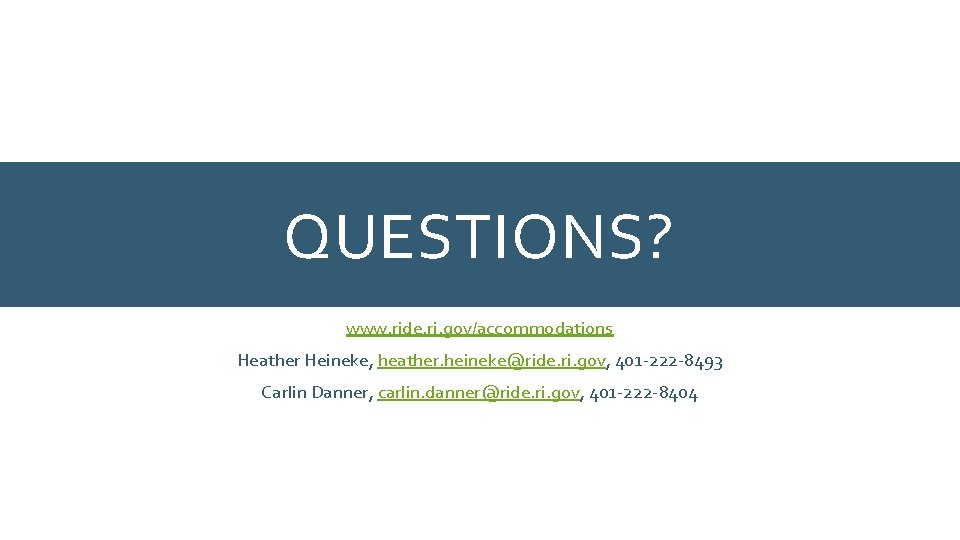 QUESTIONS?

www.ride.ri.gov/accommodations

Heather Heineke, heather.heineke@ride.ri.gov, 401-222-8493

Carlin Danner, carlin.danner@ride.ri.gov, 401-222-8404